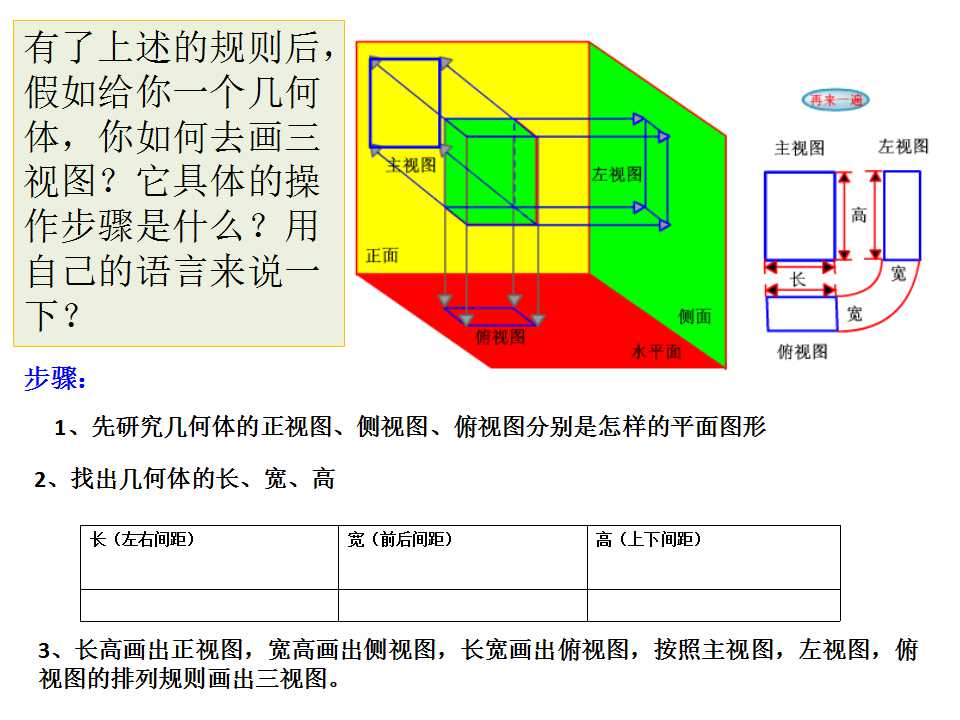 有了上述的规则后，假如给你一个几何体，你如何去画三视图？它具体的操作步骤是什么？用自己的语言来说一下？

主视图

左视图

正面

俯视图

侧面

水平面

再来一遍

主视图

左视图

高

长

宽

宽

俯视图

步骤：

1、先研究几何体的正视图、侧视图、俯视图分别是怎样的平面图形

2、找出几何体的长、宽、高

| 长（左右间距） | 宽（前后间距） | 高（上下间距） |
|---|---|---|
|  |  |  |

3、长高画出正视图，宽高画出侧视图，长宽画出俯视图，按照主视图，左视图，俯视图的排列规则画出三视图。